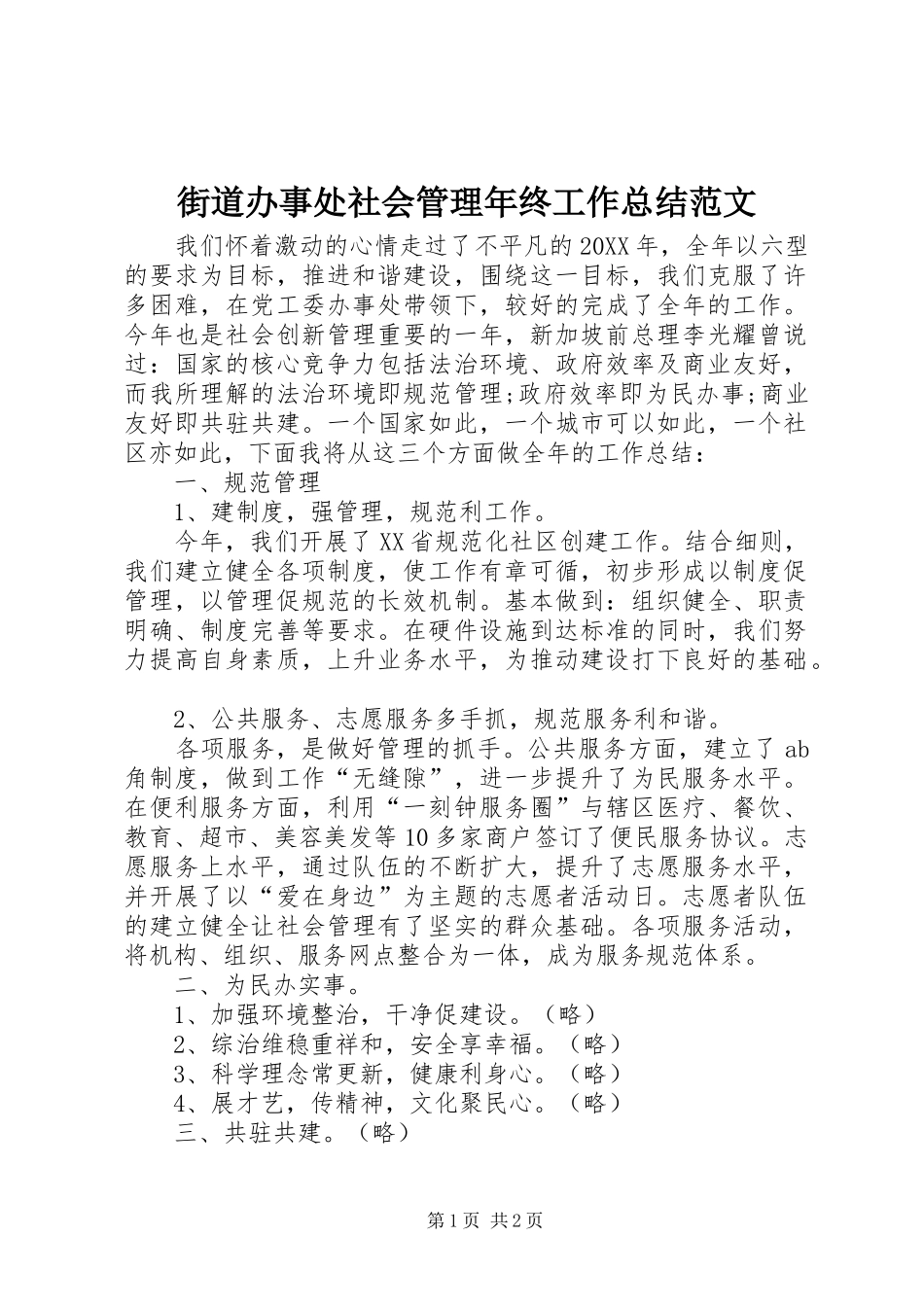 街道办事处社会管理年终工作总结范文

我们怀着激动的心情走过了不平凡的20XX年，全年以六型的要求为目标，推进和谐建设，围绕这一目标，我们克服了许多困难，在党工委办事处带领下，较好的完成了全年的工作。今年也是社会创新管理重要的一年，新加坡前总理李光耀曾说过：国家的核心竞争力包括法治环境、政府效率及商业友好，而我所理解的法治环境即规范管理;政府效率即为民办事;商业友好即共驻共建。一个国家如此，一个城市可以如此，一个社区亦如此，下面我将从这三个方面做全年的工作总结：

一、规范管理

1、建制度，强管理，规范利工作。

今年，我们开展了XX省规范化社区创建工作。结合细则，我们建立健全各项制度，使工作有章可循，初步形成以制度促管理，以管理促规范的长效机制。基本做到：组织健全、职责明确、制度完善等要求。在硬件设施到达标准的同时，我们努力提高自身素质，上升业务水平，为推动建设打下良好的基础。

2、公共服务、志愿服务多手抓，规范服务利和谐。

各项服务，是做好管理的抓手。公共服务方面，建立了ab角制度，做到工作“无缝隙”，进一步提升了为民服务水平。在便利服务方面，利用“一刻钟服务圈”与辖区医疗、餐饮、教育、超市、美容美发等10多家商户签订了便民服务协议。志愿服务上水平，通过队伍的不断扩大，提升了志愿服务水平，并开展了以“爱在身边”为主题的志愿者活动日。志愿者队伍的建立健全让社会管理有了坚实的群众基础。各项服务活动，将机构、组织、服务网点整合为一体，成为服务规范体系。

二、为民办实事。

1、加强环境整治，干净促建设。（略）

2、综治维稳重祥和，安全享幸福。（略）

3、科学理念常更新，健康利身心。（略）

4、展才艺，传精神，文化聚民心。（略）

三、共驻共建。（略）

第1页 共2页